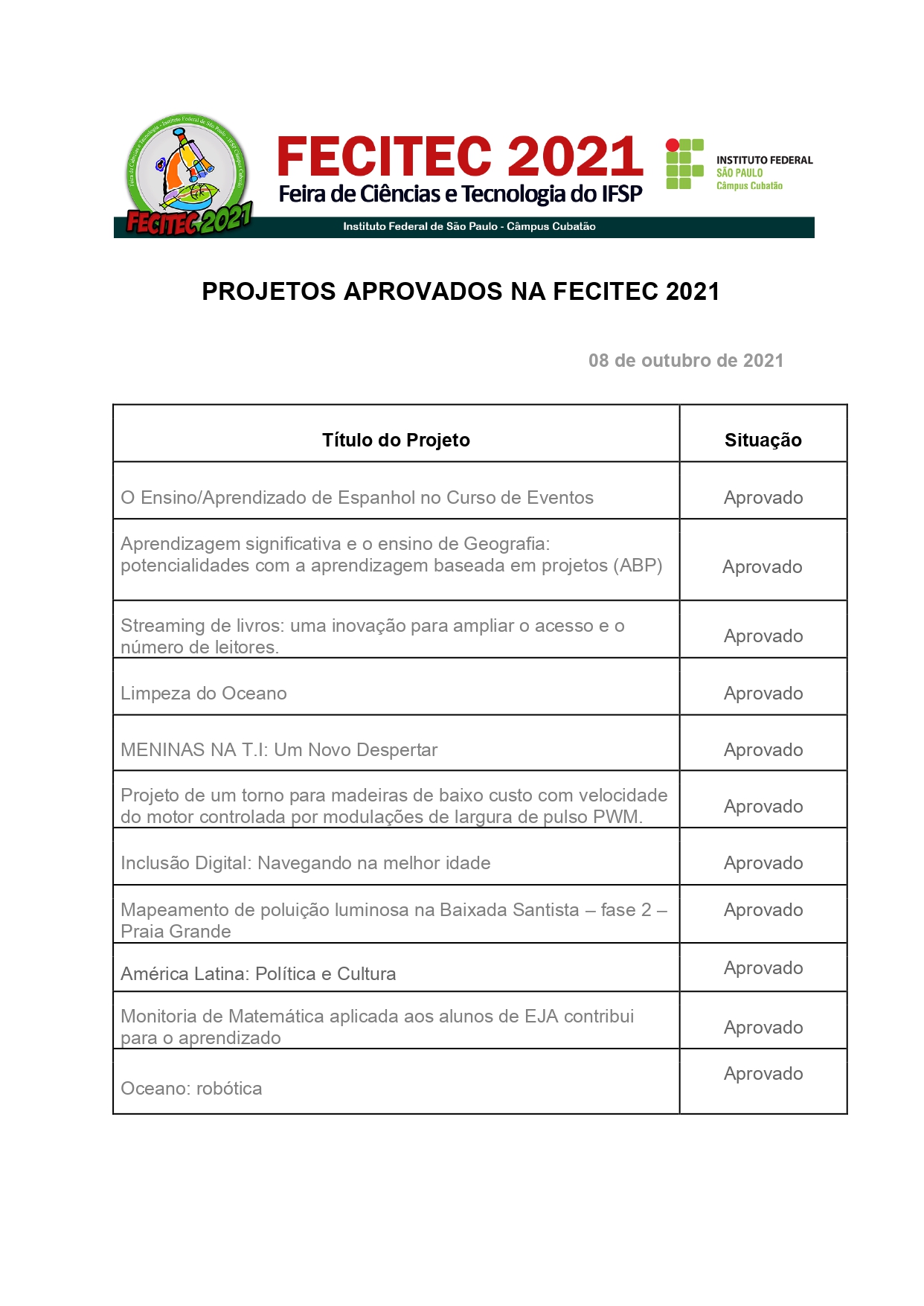 Feira de Ciências e Tecnologia - Instituto Federal de São Paulo - IFSP Câmpus Cubatão

FECITEC 2021

FECITEC 2021
Feira de Ciências e Tecnologia do IFSP

INSTITUTO FEDERAL
SÃO PAULO
Câmpus Cubatão

Instituto Federal de São Paulo - Câmpus Cubatão

PROJETOS APROVADOS NA FECITEC 2021

08 de outubro de 2021

| Título do Projeto | Situação |
|---|---|
| O Ensino/Aprendizado de Espanhol no Curso de Eventos | Aprovado |
| Aprendizagem significativa e o ensino de Geografia: potencialidades com a aprendizagem baseada em projetos (ABP) | Aprovado |
| Streaming de livros: uma inovação para ampliar o acesso e o número de leitores. | Aprovado |
| Limpeza do Oceano | Aprovado |
| MENINAS NA T.I: Um Novo Despertar | Aprovado |
| Projeto de um torno para madeiras de baixo custo com velocidade do motor controlada por modulações de largura de pulso PWM. | Aprovado |
| Inclusão Digital: Navegando na melhor idade | Aprovado |
| Mapeamento de poluição luminosa na Baixada Santista – fase 2 – Praia Grande | Aprovado |
| América Latina: Política e Cultura | Aprovado |
| Monitoria de Matemática aplicada aos alunos de EJA contribui para o aprendizado | Aprovado |
| Oceano: robótica | Aprovado |